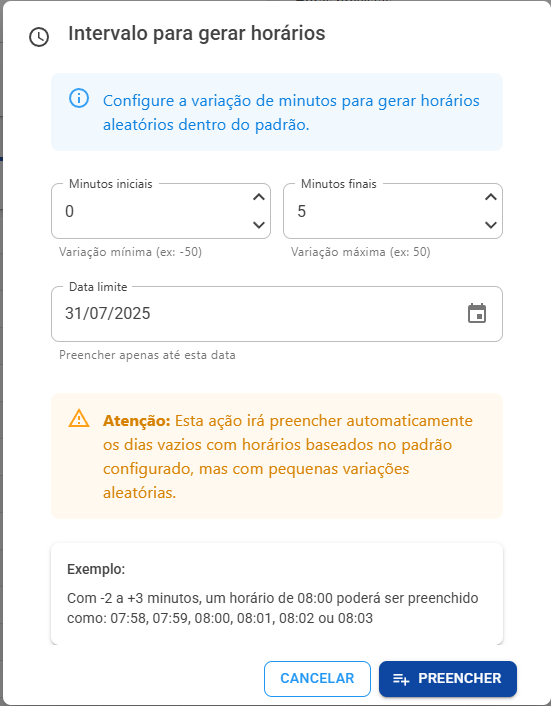 Intervalo para gerar horários

Configure a variação de minutos para gerar horários aleatórios dentro do padrão.

Minutos iniciais
0
Variação mínima (ex: -50)

Minutos finais
5
Variação máxima (ex: 50)

Data limite
31/07/2025
Preencher apenas até esta data

Atenção: Esta ação irá preencher automaticamente os dias vazios com horários baseados no padrão configurado, mas com pequenas variações aleatórias.

Exemplo:

Com -2 a +3 minutos, um horário de 08:00 poderá ser preenchido como: 07:58, 07:59, 08:00, 08:01, 08:02 ou 08:03

CANCELAR
PREENCHER